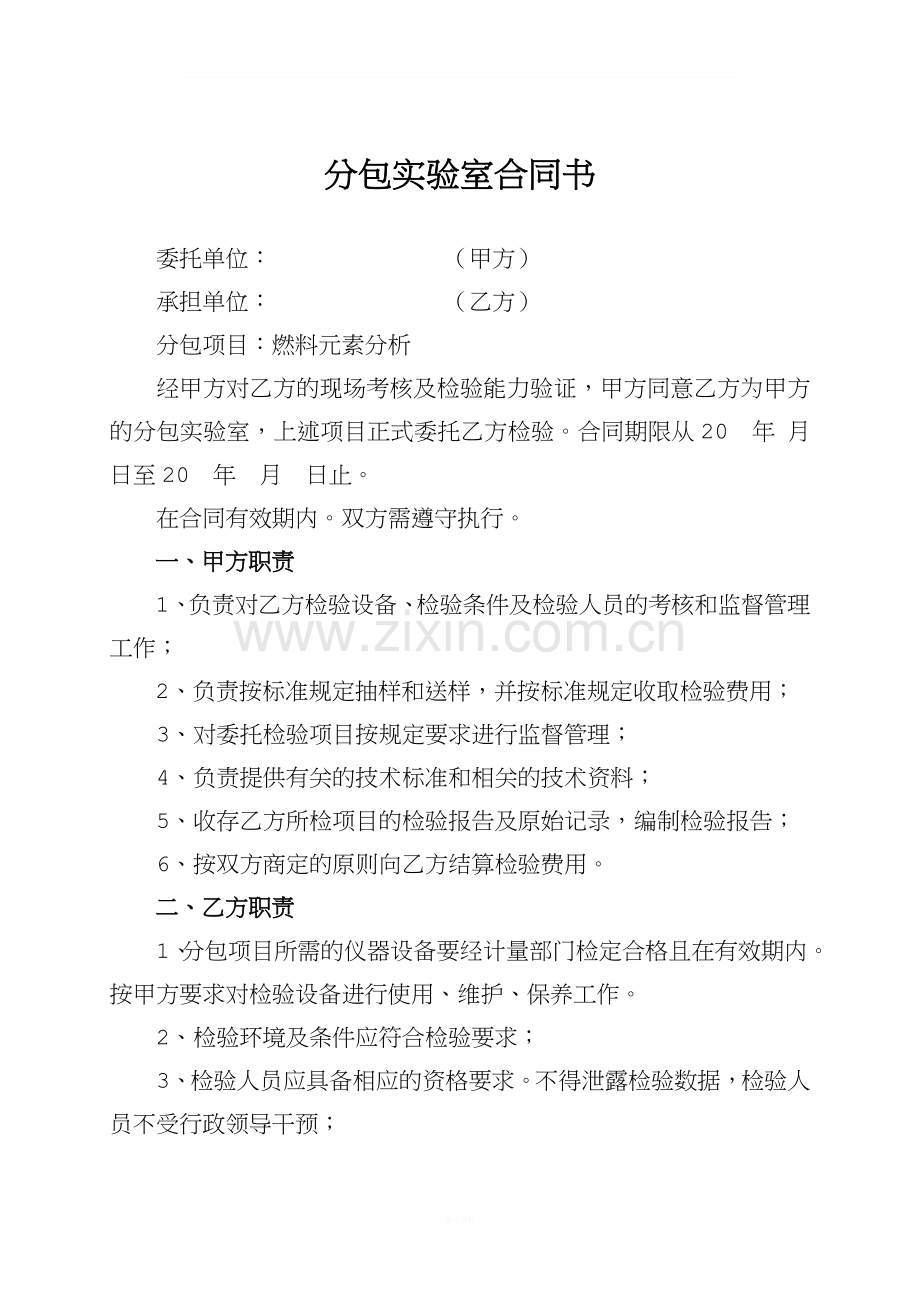 分包实验室合同书

委托单位： （甲方）

承担单位： （乙方）

分包项目：燃料元素分析

经甲方对乙方的现场考核及检验能力验证，甲方同意乙方为甲方的分包实验室，上述项目正式委托乙方检验。合同期限从20 年 月 日至20 年 月 日止。

在合同有效期内。双方需遵守执行。

一、甲方职责

1、负责对乙方检验设备、检验条件及检验人员的考核和监督管理工作；

2、负责按标准规定抽样和送样，并按标准规定收取检验费用；

3、对委托检验项目按规定要求进行监督管理；

4、负责提供有关的技术标准和相关的技术资料；

5、收存乙方所检项目的检验报告及原始记录，编制检验报告；

6、按双方商定的原则向乙方结算检验费用。

二、乙方职责

1 分包项目所需的仪器设备要经计量部门检定合格且在有效期内。按甲方要求对检验设备进行使用、维护、保养工作。

2、检验环境及条件应符合检验要求；

3、检验人员应具备相应的资格要求。不得泄露检验数据，检验人员不受行政领导干预；

www.zixin.com.cn